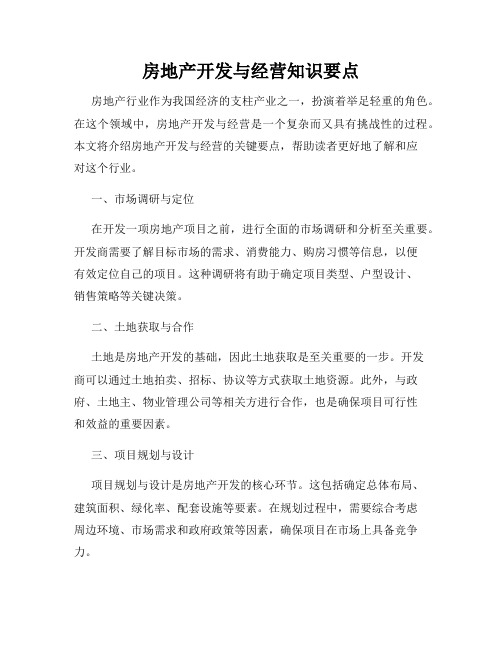 房地产开发与经营知识要点

房地产行业作为我国经济的支柱产业之一，扮演着举足轻重的角色。在这个领域中，房地产开发与经营是一个复杂而又具有挑战性的过程。本文将介绍房地产开发与经营的关键要点，帮助读者更好地了解和应对这个行业。

一、市场调研与定位

在开发一项房地产项目之前，进行全面的市场调研和分析至关重要。开发商需要了解目标市场的需求、消费能力、购房习惯等信息，以便有效定位自己的项目。这种调研将有助于确定项目类型、户型设计、销售策略等关键决策。

二、土地获取与合作

土地是房地产开发的基础，因此土地获取是至关重要的一步。开发商可以通过土地拍卖、招标、协议等方式获取土地资源。此外，与政府、土地主、物业管理公司等相关方进行合作，也是确保项目可行性和效益的重要因素。

三、项目规划与设计

项目规划与设计是房地产开发的核心环节。这包括确定总体布局、建筑面积、绿化率、配套设施等要素。在规划过程中，需要综合考虑周边环境、市场需求和政府政策等因素，确保项目在市场上具备竞争力。